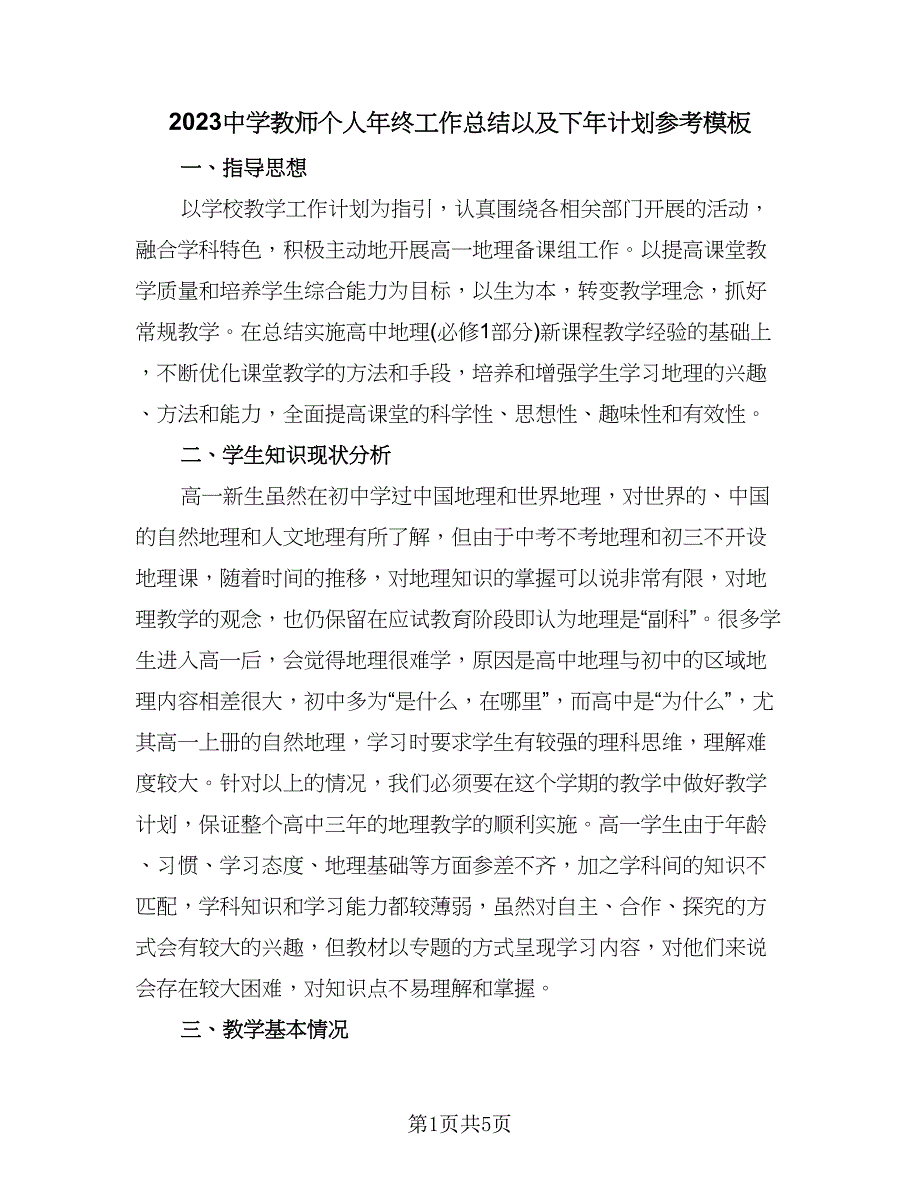 2023中学教师个人年终工作总结以及下年计划参考模板

一、指导思想

以学校教学工作计划为指引，认真围绕各相关部门开展的活动，融合学科特色，积极主动地开展高一地理备课组工作。以提高课堂教学质量和培养学生综合能力为目标，以生为本，转变教学理念，抓好常规教学。在总结实施高中地理(必修1部分)新课程教学经验的基础上，不断优化课堂教学的方法和手段，培养和增强学生学习地理的兴趣、方法和能力，全面提高课堂的科学性、思想性、趣味性和有效性。

二、学生知识现状分析

高一新生虽然在初中学过中国地理和世界地理，对世界的、中国的自然地理和人文地理有所了解，但由于中考不考地理和初三不开设地理课，随着时间的推移，对地理知识的掌握可以说非常有限，对地理教学的观念，也仍保留在应试教育阶段即认为地理是“副科”。很多学生进入高一后，会觉得地理很难学，原因是高中地理与初中的区域地理内容相差很大，初中多为“是什么，在哪里”，而高中是“为什么”，尤其高一上册的自然地理，学习时要求学生有较强的理科思维，理解难度较大。针对以上的情况，我们必须要在这个学期的教学中做好教学计划，保证整个高中三年的地理教学的顺利实施。高一学生由于年龄、习惯、学习态度、地理基础等方面参差不齐，加之学科间的知识不匹配，学科知识和学习能力都较薄弱，虽然对自主、合作、探究的方式会有较大的兴趣，但教材以专题的方式呈现学习内容，对他们来说会存在较大困难，对知识点不易理解和掌握。

三、教学基本情况

第1页共5页